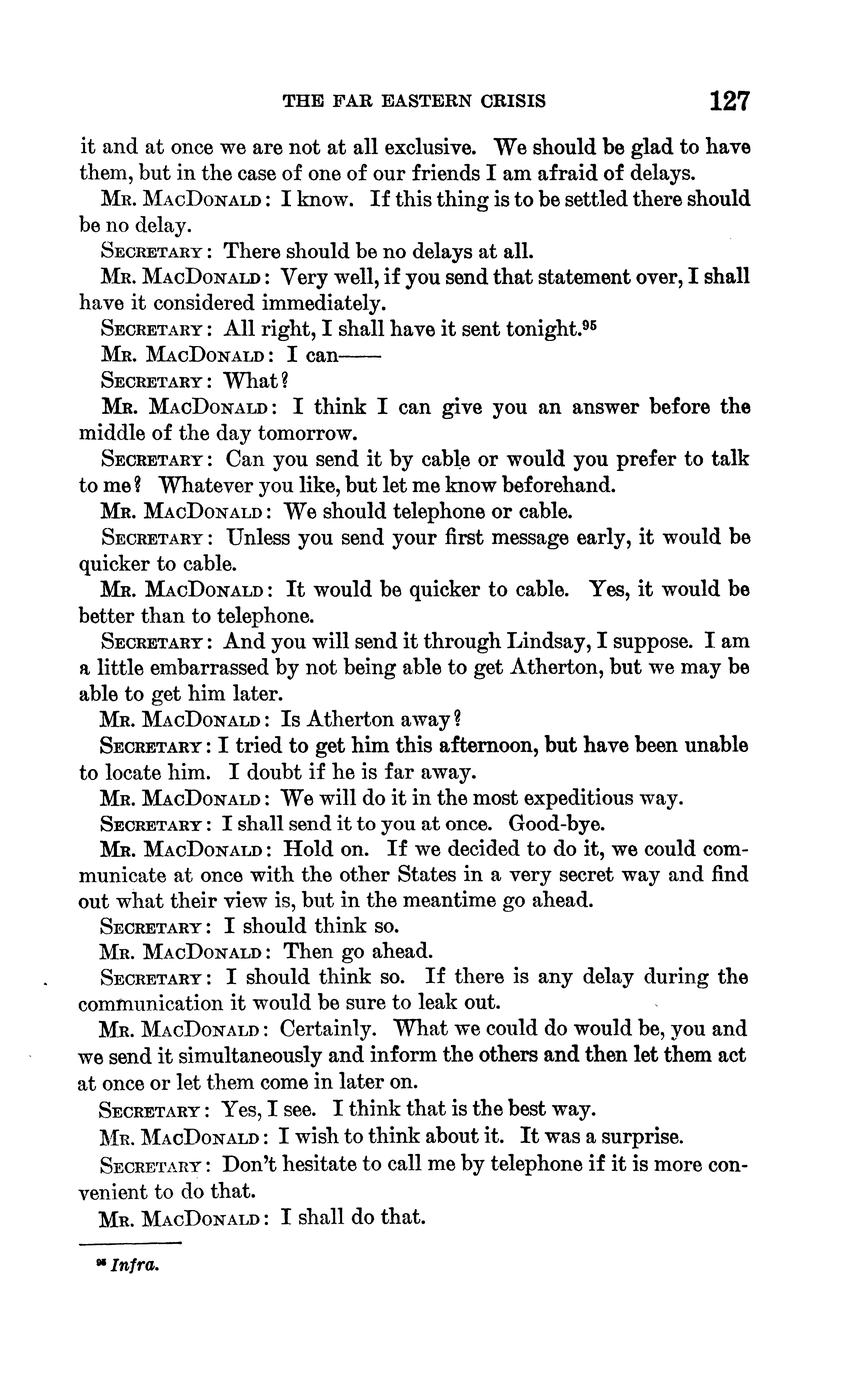 THE FAR EASTERN CRISIS 127

it and at once we are not at all exclusive. We should be glad to have them, but in the case of one of our friends I am afraid of delays.

Mr. MacDonald: I know. If this thing is to be settled there should be no delay.

Secretary: There should be no delays at all.

Mr. MacDonald: Very well, if you send that statement over, I shall have it considered immediately.

Secretary: All right, I shall have it sent tonight.$^{95}$

Mr. MacDonald: I can——

Secretary: What?

Mr. MacDonald: I think I can give you an answer before the middle of the day tomorrow.

Secretary: Can you send it by cable or would you prefer to talk to me? Whatever you like, but let me know beforehand.

Mr. MacDonald: We should telephone or cable.

Secretary: Unless you send your first message early, it would be quicker to cable.

Mr. MacDonald: It would be quicker to cable. Yes, it would be better than to telephone.

Secretary: And you will send it through Lindsay, I suppose. I am a little embarrassed by not being able to get Atherton, but we may be able to get him later.

Mr. MacDonald: Is Atherton away?

Secretary: I tried to get him this afternoon, but have been unable to locate him. I doubt if he is far away.

Mr. MacDonald: We will do it in the most expeditious way.

Secretary: I shall send it to you at once. Good-bye.

Mr. MacDonald: Hold on. If we decided to do it, we could communicate at once with the other States in a very secret way and find out what their view is, but in the meantime go ahead.

Secretary: I should think so.

Mr. MacDonald: Then go ahead.

Secretary: I should think so. If there is any delay during the communication it would be sure to leak out.

Mr. MacDonald: Certainly. What we could do would be, you and we send it simultaneously and inform the others and then let them act at once or let them come in later on.

Secretary: Yes, I see. I think that is the best way.

Mr. MacDonald: I wish to think about it. It was a surprise.

Secretary: Don't hesitate to call me by telephone if it is more convenient to do that.

Mr. MacDonald: I shall do that.

$^{95}$ Infra.